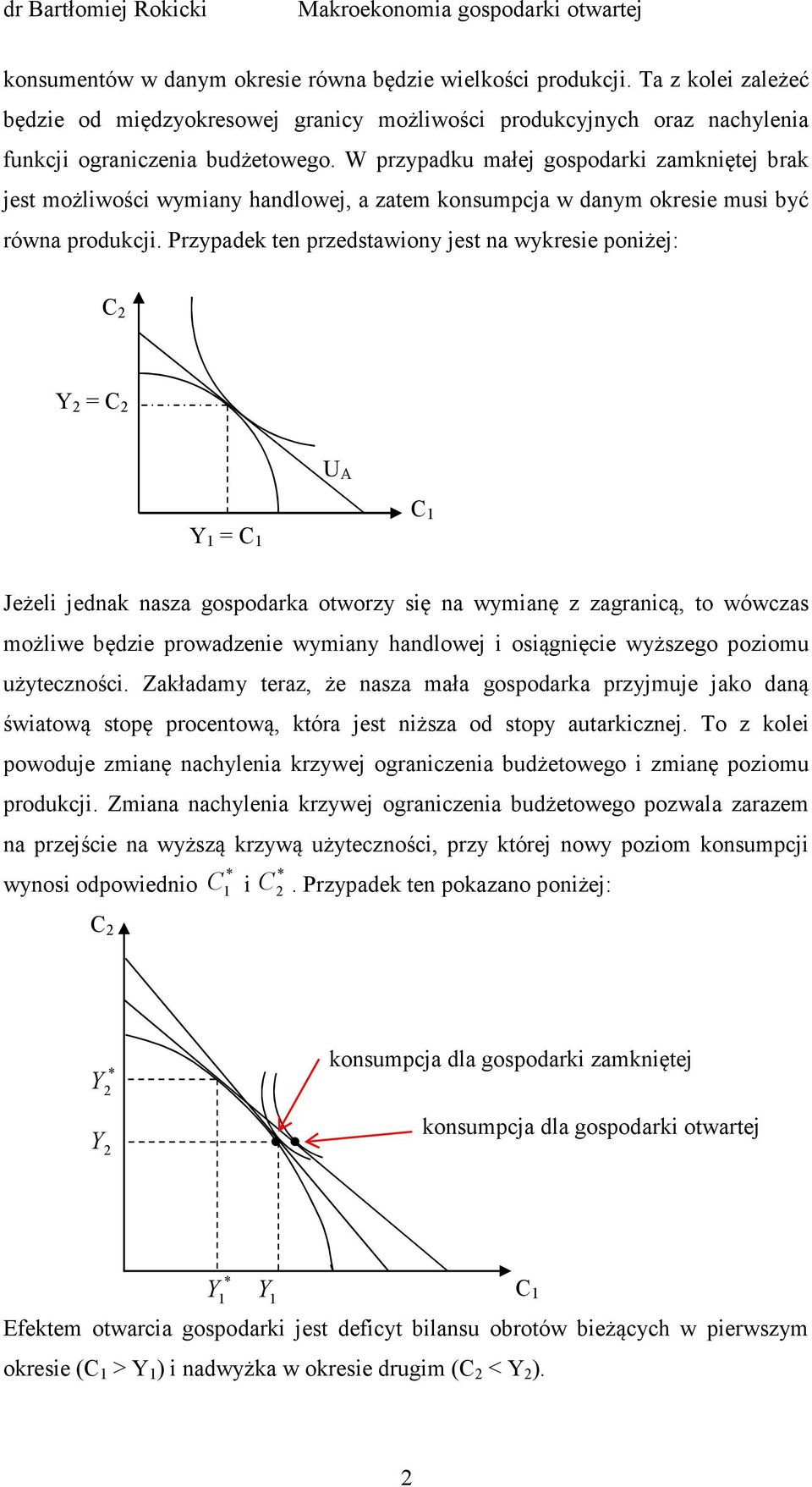 dr Bartłomiej Rokicki Makroekonomia gospodarki otwartej

konsumentów w danym okresie równa będzie wielkości produkcji. Ta z kolei zależeć będzie od międzyokresowej granicy możliwości produkcyjnych oraz nachylenia funkcji ograniczenia budżetowego. W przypadku małej gospodarki zamkniętej brak jest możliwości wymiany handlowej, a zatem konsumpcja w danym okresie musi być równa produkcji. Przypadek ten przedstawiony jest na wykresie poniżej:

$C_2$

$Y_2 = C_2$

$U_A$

$C_1$

$Y_1 = C_1$

Jeżeli jednak nasza gospodarka otworzy się na wymianę z zagranicą, to wówczas możliwe będzie prowadzenie wymiany handlowej i osiągnięcie wyższego poziomu użyteczności. Zakładamy teraz, że nasza mała gospodarka przyjmuje jako daną światową stopę procentową, która jest niższa od stopy autarkicznej. To z kolei powoduje zmianę nachylenia krzywej ograniczenia budżetowego i zmianę poziomu produkcji. Zmiana nachylenia krzywej ograniczenia budżetowego pozwala zarazem na przejście na wyższą krzywą użyteczności, przy której nowy poziom konsumpcji wynosi odpowiednio $C_1^*$ i $C_2^*$. Przypadek ten pokazano poniżej:

$C_2$

$Y_2^*$

$Y_2$

konsumpcja dla gospodarki zamkniętej

konsumpcja dla gospodarki otwartej

$Y_1^*$ $Y_1$ $C_1$

Efektem otwarcia gospodarki jest deficyt bilansu obrotów bieżących w pierwszym okresie ($C_1 > Y_1$) i nadwyżka w okresie drugim ($C_2 < Y_2$).

2